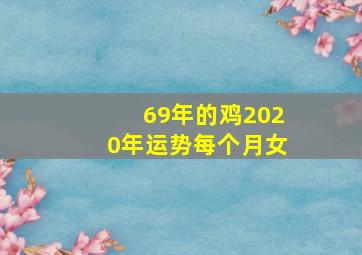 69年的鸡2020年运势每个月女